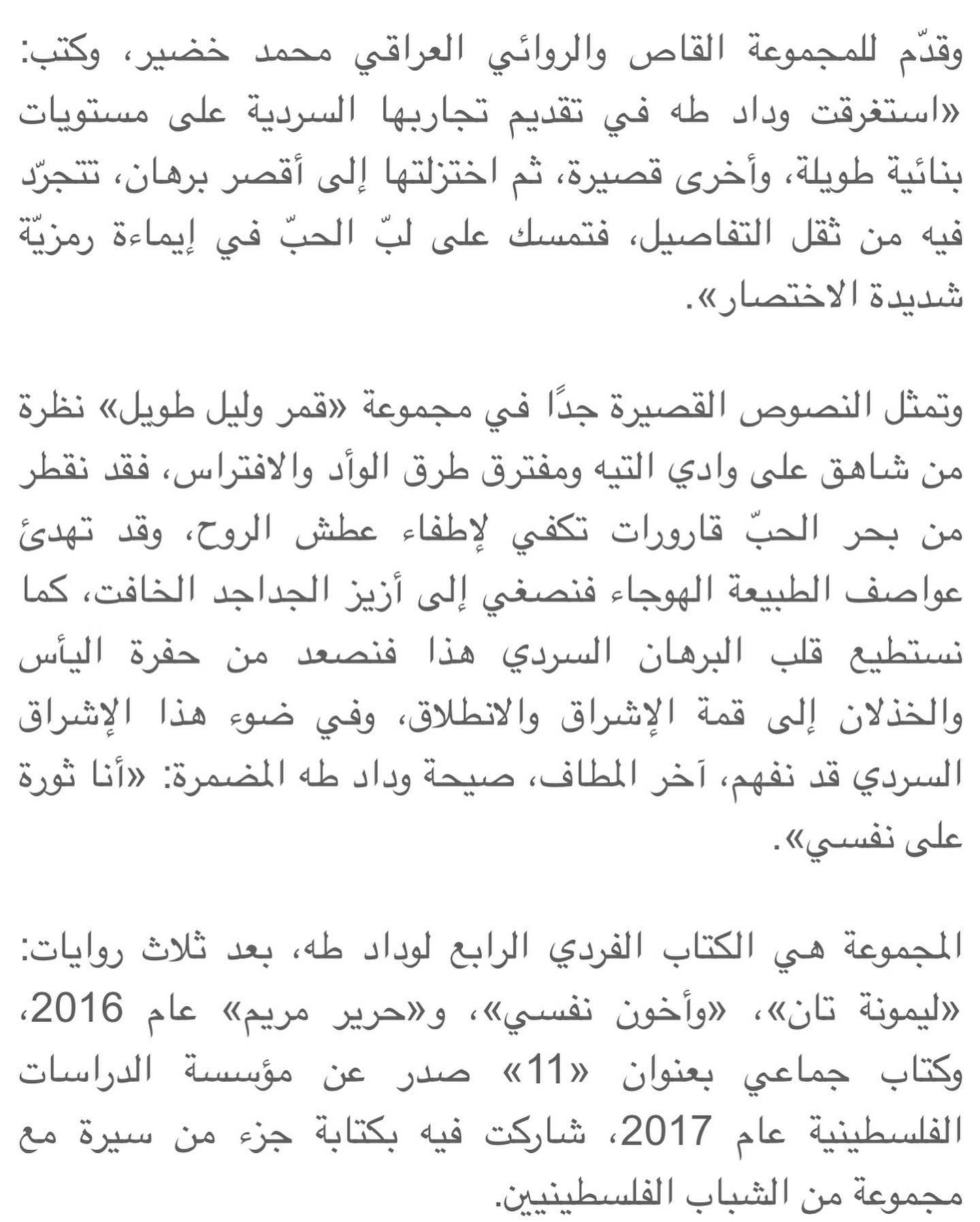 وقدّم للمجموعة القاص والروائي العراقي محمد خضير، وكتب: «استغرقت وداد طه في تقديم تجاربها السردية على مستويات بنائية طويلة، وأخرى قصيرة، ثم اختزلتها إلى أقصر برهان، تتجرّد فيه من ثقل التفاصيل، فتمسك على لبّ الحبّ في إيماءة رمزيّة شديدة الاختصار».

وتمثل النصوص القصيرة جدًا في مجموعة «قمر وليل طويل» نظرة من شاهق على وادي التيه ومفترق طرق الوأد والافتراس، فقد نقطر من بحر الحبّ قارورات تكفي لإطفاء عطش الروح، وقد تهدئ عواصف الطبيعة الهوجاء فنصغي إلى أزيز الجداجد الخافت، كما نستطيع قلب البرهان السردي هذا فنصعد من حفرة اليأس والخذلان إلى قمة الإشراق والانطلاق، وفي ضوء هذا الإشراق السردي قد نفهم، آخر المطاف، صيحة وداد طه المضمرة: «أنا ثورة على نفسي».

المجموعة هي الكتاب الفردي الرابع لوداد طه، بعد ثلاث روايات: «ليمونة تان»، «وأخون نفسي»، و«حرير مريم» عام 2016، وكتاب جماعي بعنوان «11» صدر عن مؤسسة الدراسات الفلسطينية عام 2017، شاركت فيه بكتابة جزء من سيرة مع مجموعة من الشباب الفلسطينيين.